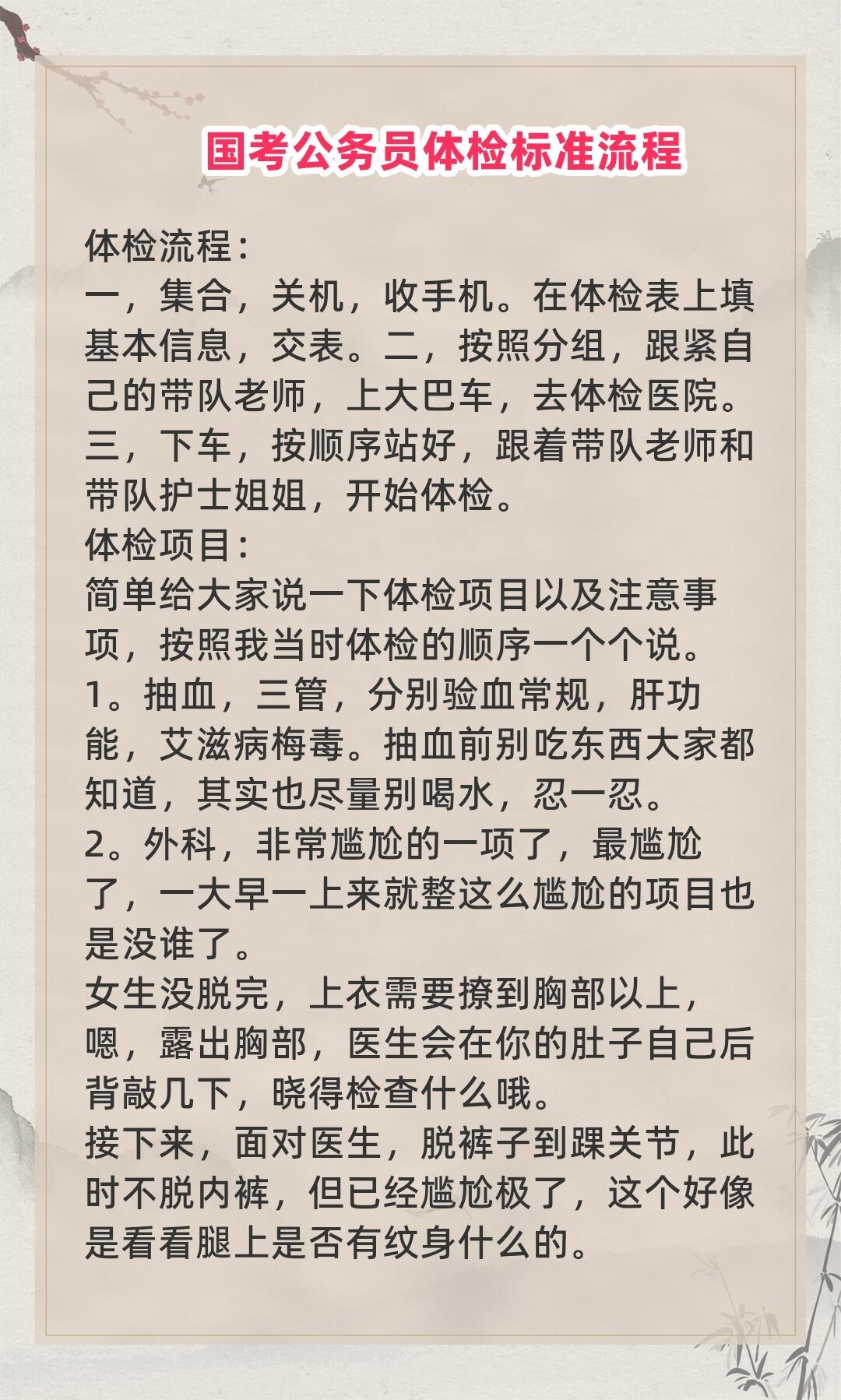 国考公务员体检标准流程

体检流程：

一，集合，关机，收手机。在体检表上填基本信息，交表。二，按照分组，跟紧自己的带队老师，上大巴车，去体检医院。三，下车，按顺序站好，跟着带队老师和带队护士姐姐，开始体检。

体检项目：

简单给大家说一下体检项目以及注意事项，按照我当时体检的顺序一个个说。

1。抽血，三管，分别验血常规，肝功能，艾滋病梅毒。抽血前别吃东西大家都知道，其实也尽量别喝水，忍一忍。

2。外科，非常尴尬的一项了，最尴尬了，一大早一上来就整这么尴尬的项目也是没谁了。

女生没脱完，上衣需要撩到胸部以上，嗯，露出胸部，医生会在你的肚子自己后背敲几下，晓得检查什么哦。

接下来，面对医生，脱裤子到踝关节，此时不脱内裤，但已经尴尬极了，这个好像是看看腿上是否有纹身什么的。